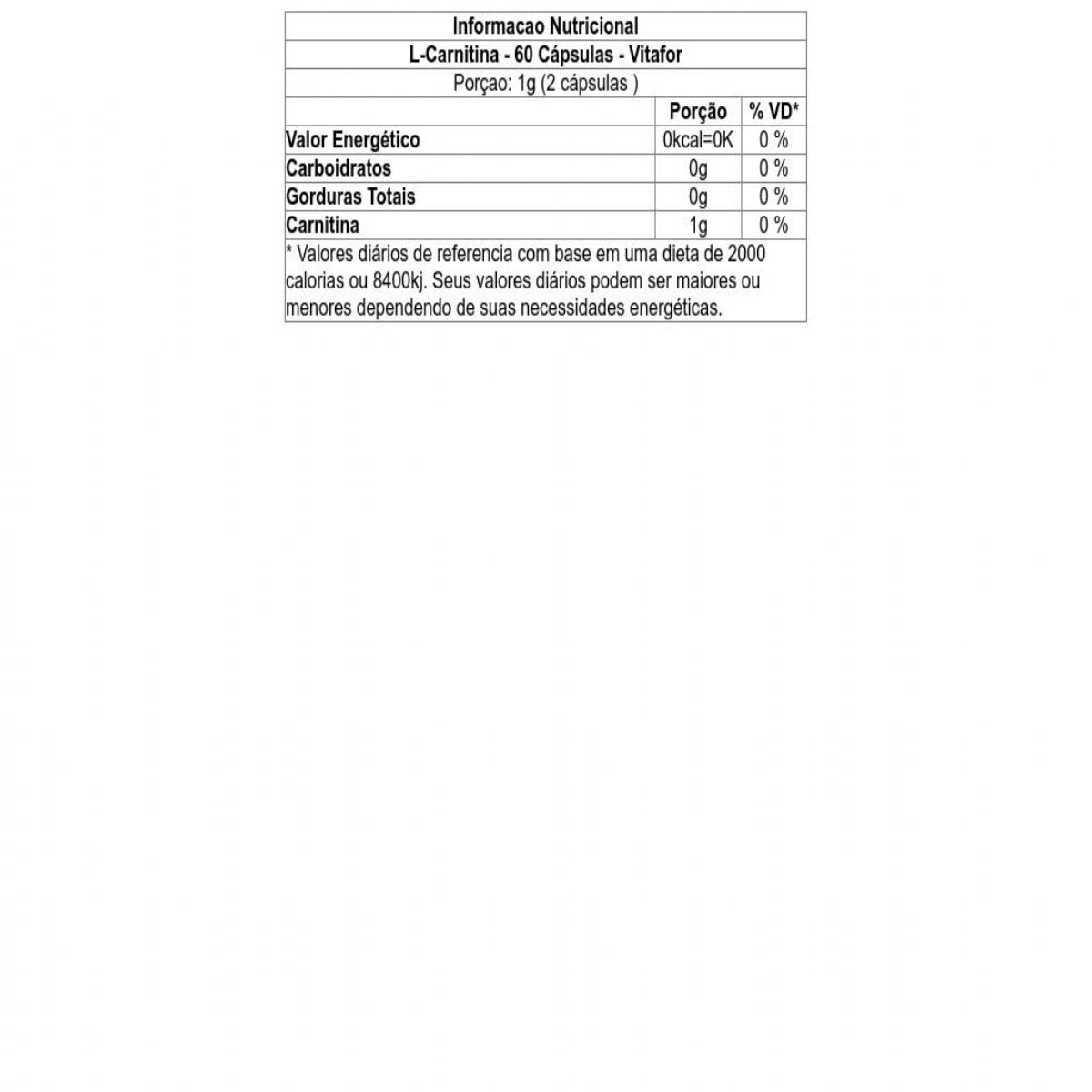 Informacao Nutricional

L-Carnitina - 60 Cápsulas - Vitafor

Porçao: 1g (2 cápsulas )

| | Porção | % VD* |
|---|---|---|
| Valor Energético | 0kcal=0K | 0 % |
| Carboidratos | 0g | 0 % |
| Gorduras Totais | 0g | 0 % |
| Carnitina | 1g | 0 % |

* Valores diários de referencia com base em uma dieta de 2000 calorias ou 8400kj. Seus valores diários podem ser maiores ou menores dependendo de suas necessidades energéticas.